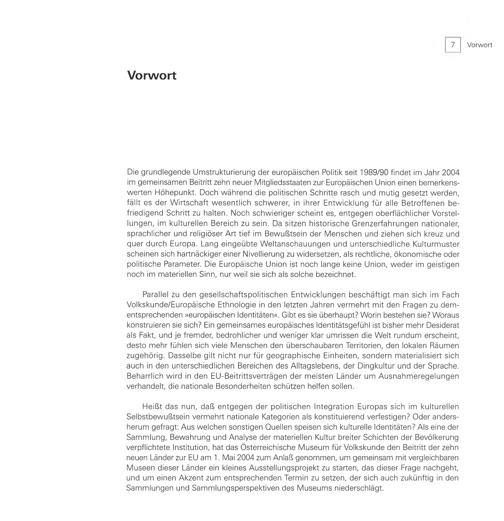 7 Vorwort

Vorwort

Die grundlegende Umstrukturierung der europäischen Politik seit 1989/90 findet im Jahr 2004 im gemeinsamen Beitritt zehn neuer Mitgliedsstaaten zur Europäischen Union einen bemerkenswerten Höhepunkt. Doch während die politischen Schritte rasch und mutig gesetzt werden, fällt es der Wirtschaft wesentlich schwerer, in ihrer Entwicklung für alle Betroffenen befriedigend Schritt zu halten. Noch schwieriger scheint es, entgegen oberflächlicher Vorstellungen, im kulturellen Bereich zu sein. Da sitzen historische Grenzerfahrungen nationaler, sprachlicher und religiöser Art tief im Bewußtsein der Menschen und ziehen sich kreuz und quer durch Europa. Lang eingeübte Weltanschauungen und unterschiedliche Kulturmuster scheinen sich hartnäckiger einer Nivellierung zu widersetzen, als rechtliche, ökonomische oder politische Parameter. Die Europäische Union ist noch lange keine Union, weder im geistigen noch im materiellen Sinn, nur weil sie sich als solche bezeichnet.

Parallel zu den gesellschaftspolitischen Entwicklungen beschäftigt man sich im Fach Volkskunde/Europäische Ethnologie in den letzten Jahren vermehrt mit den Fragen zu dementsprechenden »europäischen Identitäten«. Gibt es sie überhaupt? Worin bestehen sie? Woraus konstruieren sie sich? Ein gemeinsames europäisches Identitätsgefühl ist bisher mehr Desiderat als Fakt, und je fremder, bedrohlicher und weniger klar umrissen die Welt rundum erscheint, desto mehr fühlen sich viele Menschen den überschaubaren Territorien, den lokalen Räumen zugehörig. Dasselbe gilt nicht nur für geographische Einheiten, sondern materialisiert sich auch in den unterschiedlichen Bereichen des Alltagslebens, der Dingkultur und der Sprache. Beharrlich wird in den EU-Beitrittsverträgen der meisten Länder um Ausnahmeregelungen verhandelt, die nationale Besonderheiten schützen helfen sollen.

Heißt das nun, daß entgegen der politischen Integration Europas sich im kulturellen Selbstbewußtsein vermehrt nationale Kategorien als konstituierend verfestigen? Oder andersherum gefragt: Aus welchen sonstigen Quellen speisen sich kulturelle Identitäten? Als eine der Sammlung, Bewahrung und Analyse der materiellen Kultur breiter Schichten der Bevölkerung verpflichtete Institution, hat das Österreichische Museum für Volkskunde den Beitritt der zehn neuen Länder zur EU am 1. Mai 2004 zum Anlaß genommen, um gemeinsam mit vergleichbaren Museen dieser Länder ein kleines Ausstellungsprojekt zu starten, das dieser Frage nachgeht, und um einen Akzent zum entsprechenden Termin zu setzen, der sich auch zukünftig in den Sammlungen und Sammlungsperspektiven des Museums niederschlägt.